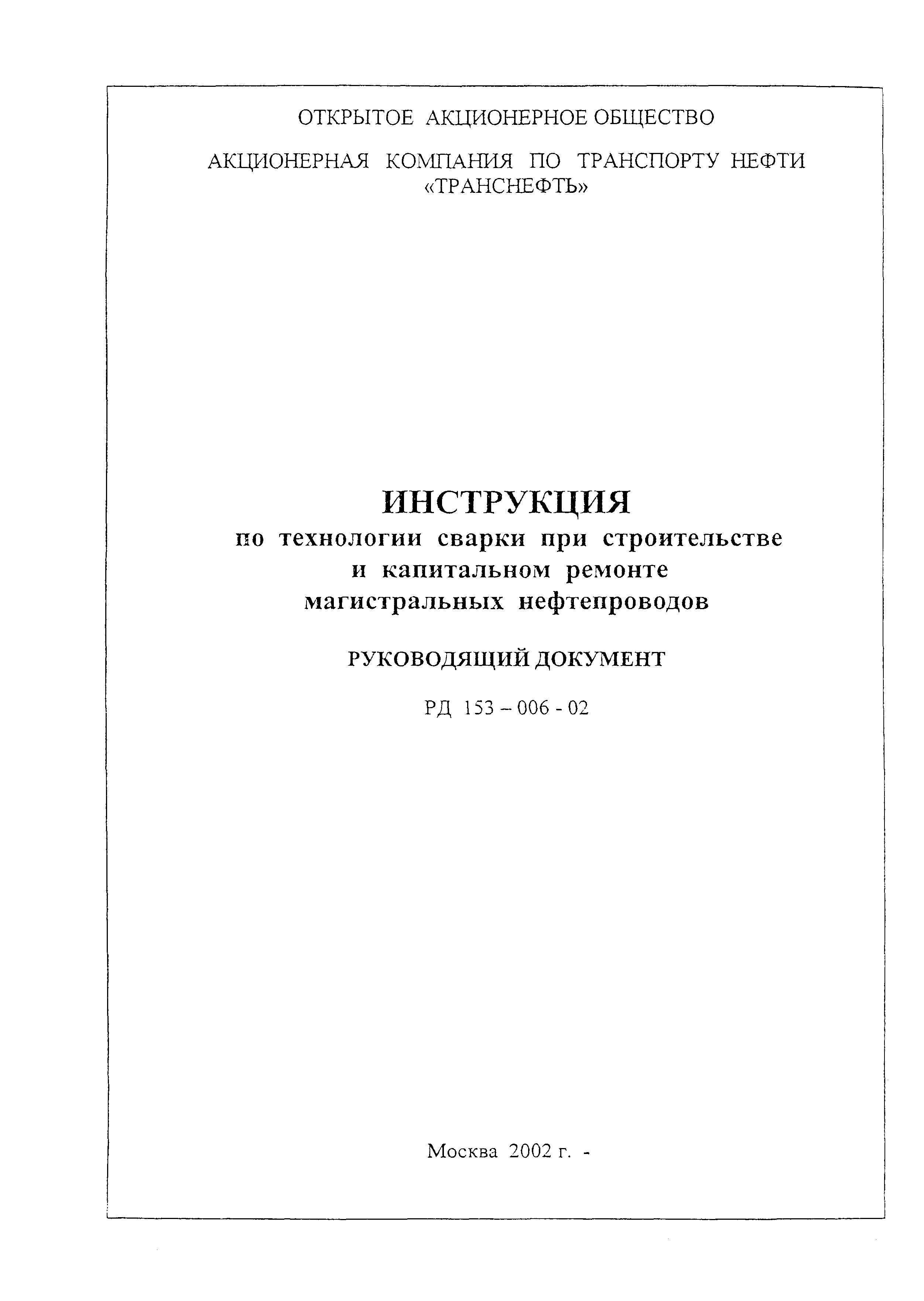 ОТКРЫТОЕ АКЦИОНЕРНОЕ ОБЩЕСТВО

АКЦИОНЕРНАЯ КОМПАНИЯ ПО ТРАНСПОРТУ НЕФТИ «ТРАНСНЕФТЬ»

ИНСТРУКЦИЯ
по технологии сварки при строительстве и капитальном ремонте магистральных нефтепроводов

РУКОВОДЯЩИЙ ДОКУМЕНТ

РД 153 – 006 - 02

Москва 2002 г. -